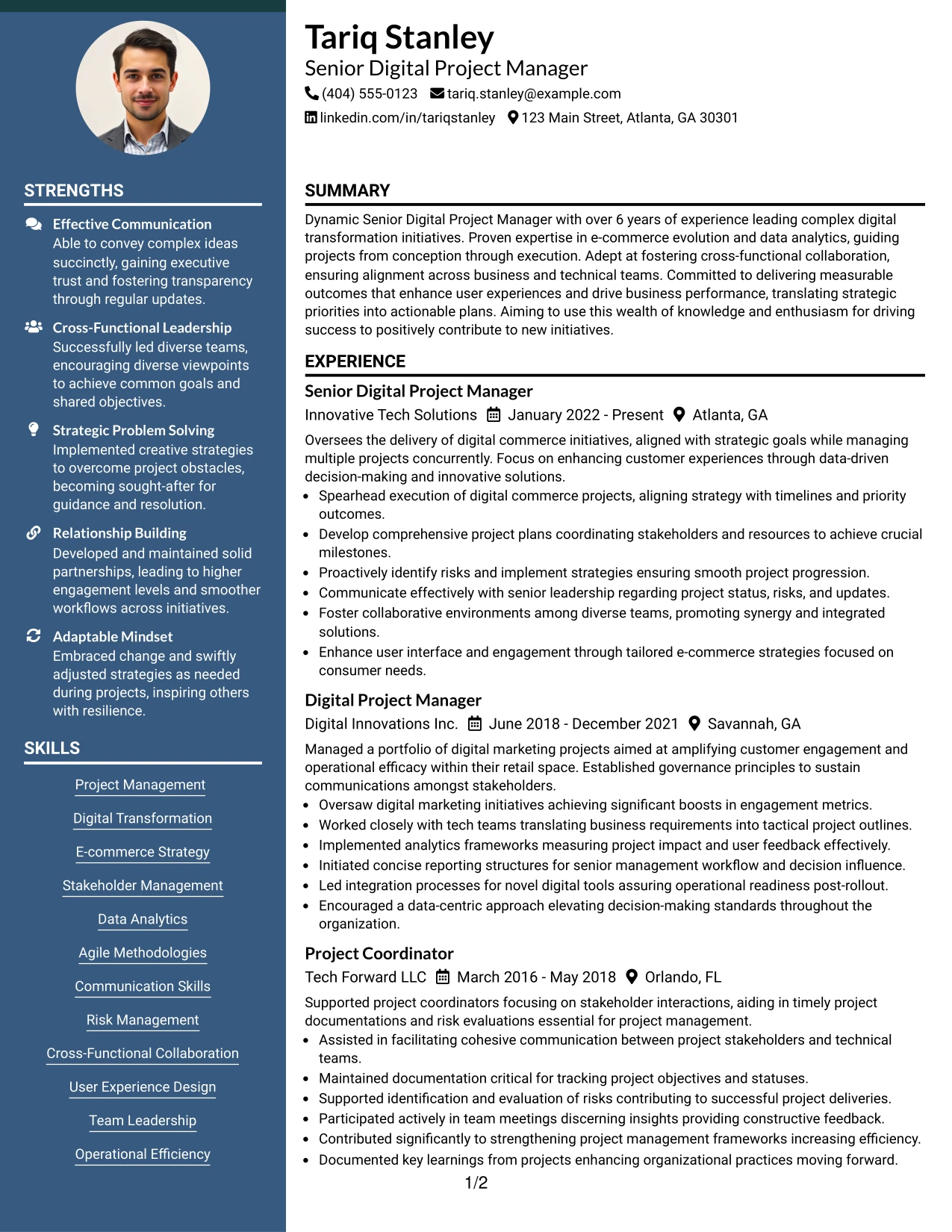 STRENGTHS

Effective Communication
Able to convey complex ideas succinctly, gaining executive trust and fostering transparency through regular updates.

Cross-Functional Leadership
Successfully led diverse teams, encouraging diverse viewpoints to achieve common goals and shared objectives.

Strategic Problem Solving
Implemented creative strategies to overcome project obstacles, becoming sought-after for guidance and resolution.

Relationship Building
Developed and maintained solid partnerships, leading to higher engagement levels and smoother workflows across initiatives.

Adaptable Mindset
Embraced change and swiftly adjusted strategies as needed during projects, inspiring others with resilience.

SKILLS

Project Management
Digital Transformation
E-commerce Strategy
Stakeholder Management
Data Analytics
Agile Methodologies
Communication Skills
Risk Management
Cross-Functional Collaboration
User Experience Design
Team Leadership
Operational Efficiency

Tariq Stanley
Senior Digital Project Manager
(404) 555-0123 tariq.stanley@example.com
linkedin.com/in/tariqstanley 123 Main Street, Atlanta, GA 30301

SUMMARY

Dynamic Senior Digital Project Manager with over 6 years of experience leading complex digital transformation initiatives. Proven expertise in e-commerce evolution and data analytics, guiding projects from conception through execution. Adept at fostering cross-functional collaboration, ensuring alignment across business and technical teams. Committed to delivering measurable outcomes that enhance user experiences and drive business performance, translating strategic priorities into actionable plans. Aiming to use this wealth of knowledge and enthusiasm for driving success to positively contribute to new initiatives.

EXPERIENCE

Senior Digital Project Manager
Innovative Tech Solutions January 2022 - Present Atlanta, GA

Oversees the delivery of digital commerce initiatives, aligned with strategic goals while managing multiple projects concurrently. Focus on enhancing customer experiences through data-driven decision-making and innovative solutions.
• Spearhead execution of digital commerce projects, aligning strategy with timelines and priority outcomes.
• Develop comprehensive project plans coordinating stakeholders and resources to achieve crucial milestones.
• Proactively identify risks and implement strategies ensuring smooth project progression.
• Communicate effectively with senior leadership regarding project status, risks, and updates.
• Foster collaborative environments among diverse teams, promoting synergy and integrated solutions.
• Enhance user interface and engagement through tailored e-commerce strategies focused on consumer needs.

Digital Project Manager
Digital Innovations Inc. June 2018 - December 2021 Savannah, GA

Managed a portfolio of digital marketing projects aimed at amplifying customer engagement and operational efficacy within their retail space. Established governance principles to sustain communications amongst stakeholders.
• Oversaw digital marketing initiatives achieving significant boosts in engagement metrics.
• Worked closely with tech teams translating business requirements into tactical project outlines.
• Implemented analytics frameworks measuring project impact and user feedback effectively.
• Initiated concise reporting structures for senior management workflow and decision influence.
• Led integration processes for novel digital tools assuring operational readiness post-rollout.
• Encouraged a data-centric approach elevating decision-making standards throughout the organization.

Project Coordinator
Tech Forward LLC March 2016 - May 2018 Orlando, FL

Supported project coordinators focusing on stakeholder interactions, aiding in timely project documentations and risk evaluations essential for project management.
• Assisted in facilitating cohesive communication between project stakeholders and technical teams.
• Maintained documentation critical for tracking project objectives and statuses.
• Supported identification and evaluation of risks contributing to successful project deliveries.
• Participated actively in team meetings discerning insights providing constructive feedback.
• Contributed significantly to strengthening project management frameworks increasing efficiency.
• Documented key learnings from projects enhancing organizational practices moving forward.

1/2